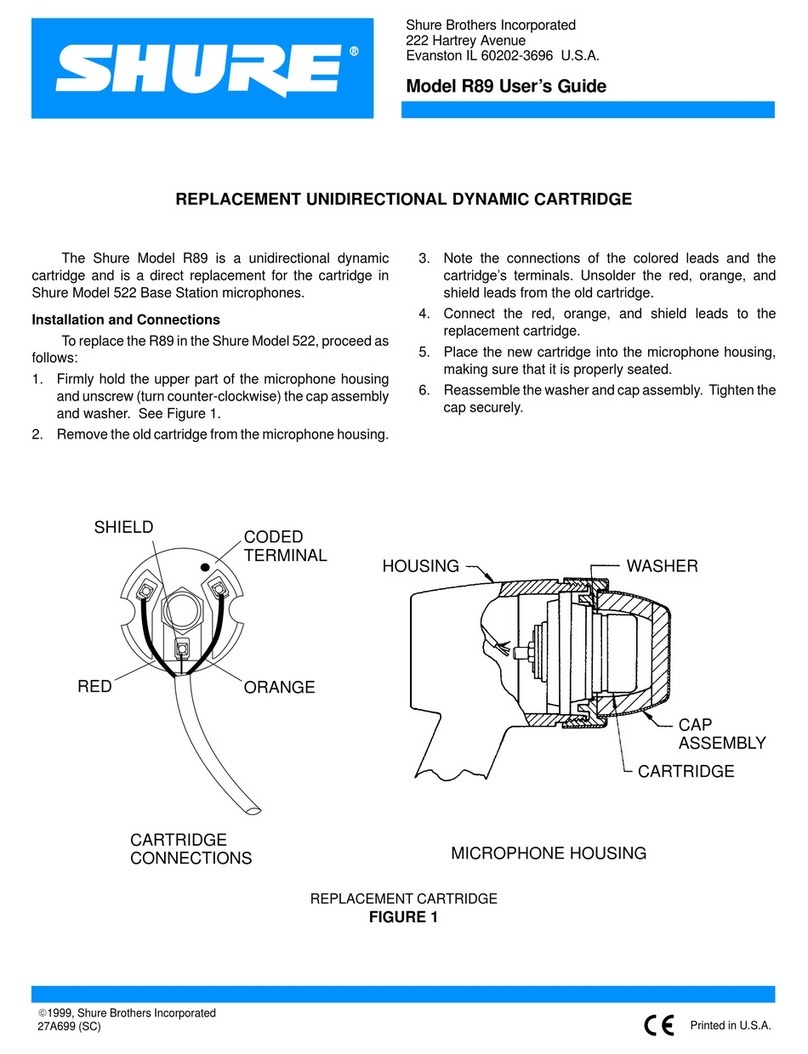 SHURE®

Shure Brothers Incorporated
222 Hartrey Avenue
Evanston IL 60202-3696 U.S.A.

Model R89 User's Guide

REPLACEMENT UNIDIRECTIONAL DYNAMIC CARTRIDGE

The Shure Model R89 is a unidirectional dynamic cartridge and is a direct replacement for the cartridge in Shure Model 522 Base Station microphones.

Installation and Connections

To replace the R89 in the Shure Model 522, proceed as follows:

1. Firmly hold the upper part of the microphone housing and unscrew (turn counter-clockwise) the cap assembly and washer. See Figure 1.
2. Remove the old cartridge from the microphone housing.
3. Note the connections of the colored leads and the cartridge's terminals. Unsolder the red, orange, and shield leads from the old cartridge.
4. Connect the red, orange, and shield leads to the replacement cartridge.
5. Place the new cartridge into the microphone housing, making sure that it is properly seated.
6. Reassemble the washer and cap assembly. Tighten the cap securely.

SHIELD
CODED TERMINAL
RED
ORANGE
CARTRIDGE CONNECTIONS

HOUSING
WASHER
CAP ASSEMBLY
CARTRIDGE
MICROPHONE HOUSING

REPLACEMENT CARTRIDGE
FIGURE 1

©1999, Shure Brothers Incorporated
27A699 (SC)

CE Printed in U.S.A.